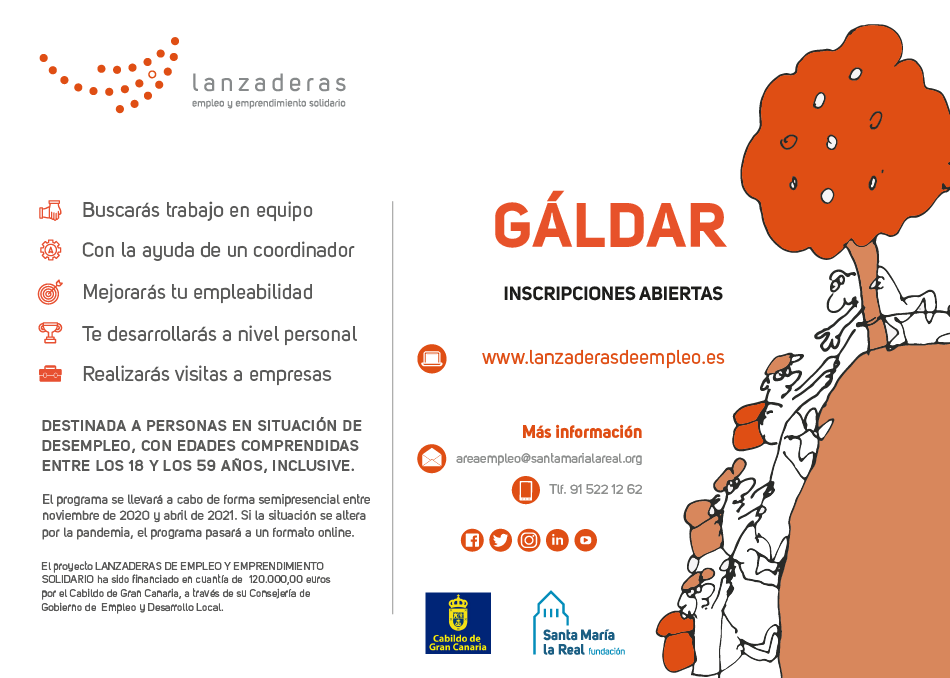 lanzaderas
empleo y emprendimiento solidario

Buscarás trabajo en equipo

Con la ayuda de un coordinador

Mejorarás tu empleabilidad

Te desarrollarás a nivel personal

Realizarás visitas a empresas

DESTINADA A PERSONAS EN SITUACIÓN DE DESEMPLEO, CON EDADES COMPRENDIDAS ENTRE LOS 18 Y LOS 59 AÑOS, INCLUSIVE.

El programa se llevará a cabo de forma semipresencial entre noviembre de 2020 y abril de 2021. Si la situación se altera por la pandemia, el programa pasará a un formato online.

El proyecto LANZADERAS DE EMPLEO Y EMPRENDIMIENTO SOLIDARIO ha sido financiado en cuantía de 120.000,00 euros por el Cabildo de Gran Canaria, a través de su Consejería de Gobierno de Empleo y Desarrollo Local.

GÁLDAR

INSCRIPCIONES ABIERTAS

www.lanzaderasdeempleo.es

Más información

areaempleo@santamarialareal.org

Tlf. 91 522 12 62

Cabildo de Gran Canaria

Santa María la Real fundación